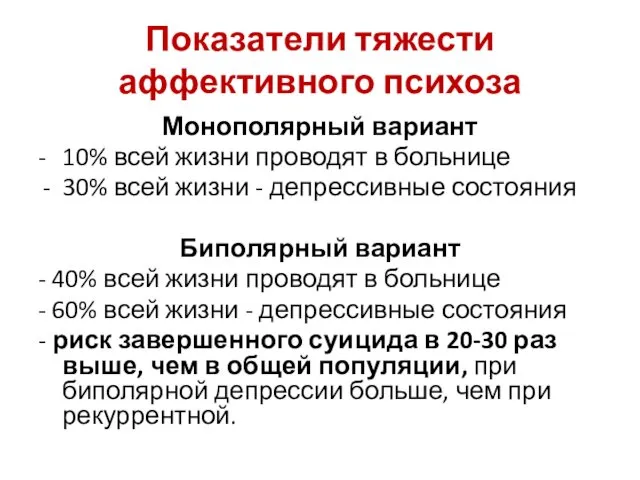 Показатели тяжести аффективного психоза

Монополярный вариант

- 10% всей жизни проводят в больнице
- 30% всей жизни - депрессивные состояния

Биполярный вариант

- 40% всей жизни проводят в больнице
- 60% всей жизни - депрессивные состояния
- риск завершенного суицида в 20-30 раз выше, чем в общей популяции, при биполярной депрессии больше, чем при рекуррентной.